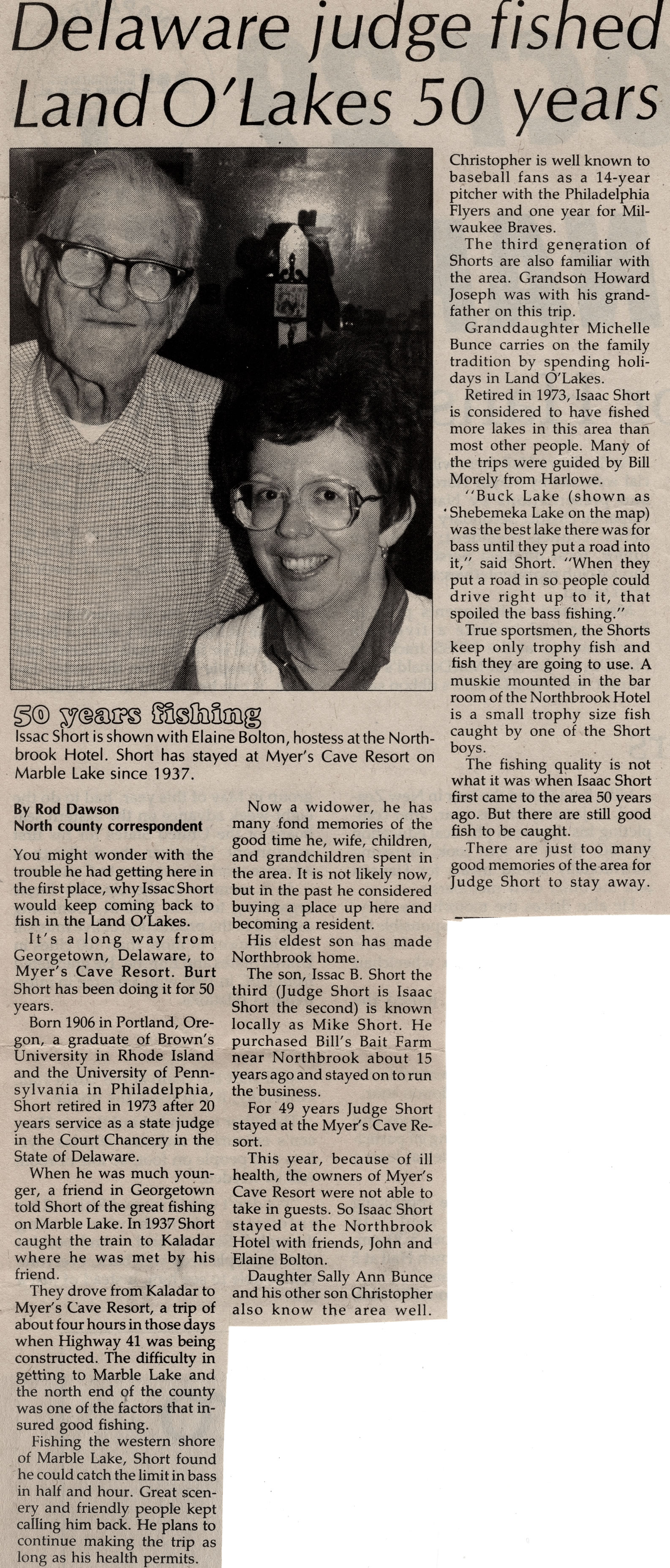 Delaware judge fished Land O'Lakes 50 years

50 years fishing
Issac Short is shown with Elaine Bolton, hostess at the Northbrook Hotel. Short has stayed at Myer's Cave Resort on Marble Lake since 1937.

By Rod Dawson
North county correspondent

You might wonder with the trouble he had getting here in the first place, why Issac Short would keep coming back to fish in the Land O'Lakes.

It's a long way from Georgetown, Delaware, to Myer's Cave Resort. Burt Short has been doing it for 50 years.

Born 1906 in Portland, Oregon, a graduate of Brown's University in Rhode Island and the University of Pennsylvania in Philadelphia, Short retired in 1973 after 20 years service as a state judge in the Court Chancery in the State of Delaware.

When he was much younger, a friend in Georgetown told Short of the great fishing on Marble Lake. In 1937 Short caught the train to Kaladar where he was met by his friend.

They drove from Kaladar to Myer's Cave Resort, a trip of about four hours in those days when Highway 41 was being constructed. The difficulty in getting to Marble Lake and the north end of the county was one of the factors that insured good fishing.

Fishing the western shore of Marble Lake, Short found he could catch the limit in bass in half and hour. Great scenery and friendly people kept calling him back. He plans to continue making the trip as long as his health permits.

Now a widower, he has many fond memories of the good time he, wife, children, and grandchildren spent in the area. It is not likely now, but in the past he considered buying a place up here and becoming a resident.

His eldest son has made Northbrook home.

The son, Issac B. Short the third (Judge Short is Isaac Short the second) is known locally as Mike Short. He purchased Bill's Bait Farm near Northbrook about 15 years ago and stayed on to run the business.

For 49 years Judge Short stayed at the Myer's Cave Resort.

This year, because of ill health, the owners of Myer's Cave Resort were not able to take in guests. So Isaac Short stayed at the Northbrook Hotel with friends, John and Elaine Bolton.

Daughter Sally Ann Bunce and his other son Christopher also know the area well.

Christopher is well known to baseball fans as a 14-year pitcher with the Philadelphia Flyers and one year for Milwaukee Braves.

The third generation of Shorts are also familiar with the area. Grandson Howard Joseph was with his grandfather on this trip.

Granddaughter Michelle Bunce carries on the family tradition by spending holidays in Land O'Lakes.

Retired in 1973, Isaac Short is considered to have fished more lakes in this area than most other people. Many of the trips were guided by Bill Morely from Harlowe.

"Buck Lake (shown as Shebemeka Lake on the map) was the best lake there was for bass until they put a road into it," said Short. "When they put a road in so people could drive right up to it, that spoiled the bass fishing."

True sportsmen, the Shorts keep only trophy fish and fish they are going to use. A muskie mounted in the bar room of the Northbrook Hotel is a small trophy size fish caught by one of the Short boys.

The fishing quality is not what it was when Isaac Short first came to the area 50 years ago. But there are still good fish to be caught.

There are just too many good memories of the area for Judge Short to stay away.